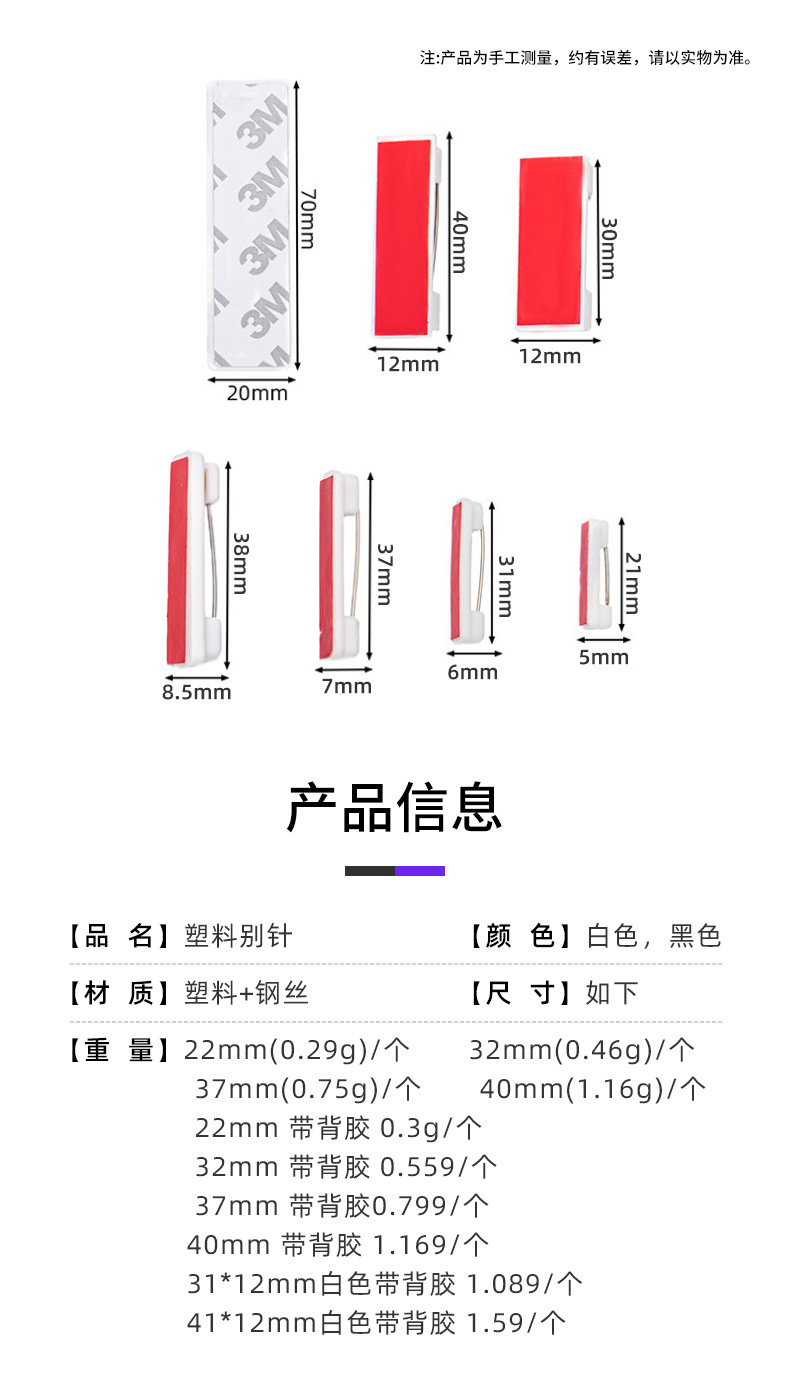 注:产品为手工测量，约有误差，请以实物为准。

3M 3M 3M 3M

70mm
20mm
40mm
12mm
30mm
12mm

38mm
8.5mm
37mm
7mm
31mm
6mm
21mm
5mm

产品信息

【品 名】塑料别针

【颜 色】白色，黑色

【材 质】塑料+钢丝

【尺 寸】如下

【重 量】22mm(0.29g)/个 32mm(0.46g)/个
37mm(0.75g)/个 40mm(1.16g)/个
22mm 带背胶 0.3g/个
32mm 带背胶 0.559/个
37mm 带背胶0.799/个
40mm 带背胶 1.169/个
31*12mm白色带背胶 1.089/个
41*12mm白色带背胶 1.59/个